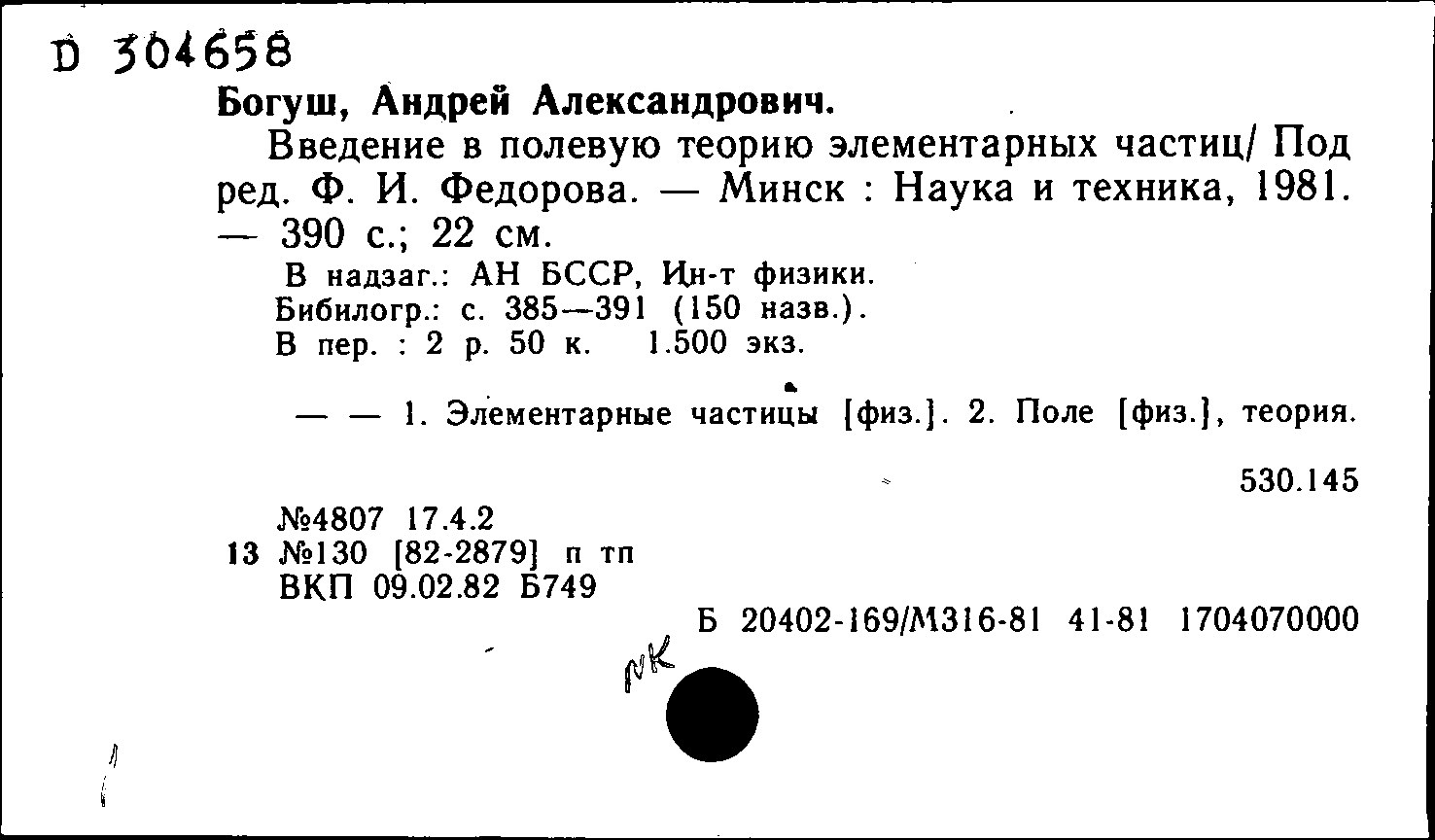 D 304658

Богуш, Андрей Александрович.

Введение в полевую теорию элементарных частиц/ Под ред. Ф. И. Федорова. — Минск : Наука и техника, 1981. — 390 с.; 22 см.

В надзаг.: АН БССР, Ин-т физики.
Бибилогр.: с. 385—391 (150 назв.).
В пер. : 2 р. 50 к. 1.500 экз.

— — 1. Элементарные частицы [физ.]. 2. Поле [физ.], теория.

530.145

№4807 17.4.2
13 №130 [82-2879] п тп
ВКП 09.02.82 Б749

Б 20402-169/М316-81 41-81 1704070000

NK